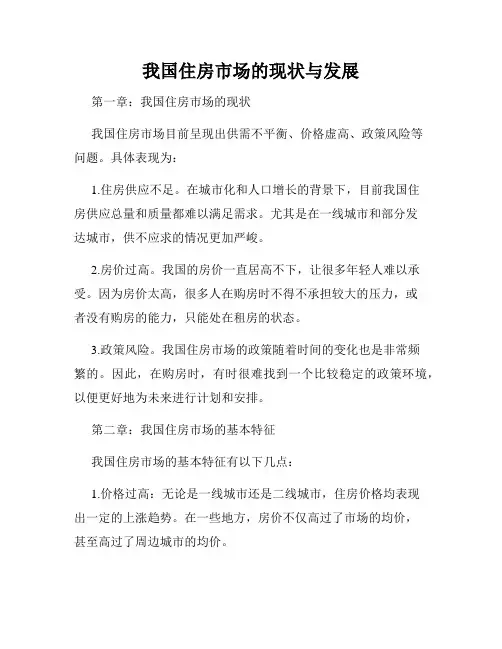 我国住房市场的现状与发展

第一章：我国住房市场的现状

我国住房市场目前呈现出供需不平衡、价格虚高、政策风险等问题。具体表现为：

1.住房供应不足。在城市化和人口增长的背景下，目前我国住房供应总量和质量都难以满足需求。尤其是在一线城市和部分发达城市，供不应求的情况更加严峻。

2.房价过高。我国的房价一直居高不下，让很多年轻人难以承受。因为房价太高，很多人在购房时不得不承担较大的压力，或者没有购房的能力，只能处在租房的状态。

3.政策风险。我国住房市场的政策随着时间的变化也是非常频繁的。因此，在购房时，有时很难找到一个比较稳定的政策环境，以便更好地为未来进行计划和安排。

第二章：我国住房市场的基本特征

我国住房市场的基本特征有以下几点：

1.价格过高：无论是一线城市还是二线城市，住房价格均表现出一定的上涨趋势。在一些地方，房价不仅高过了市场的均价，甚至高过了周边城市的均价。